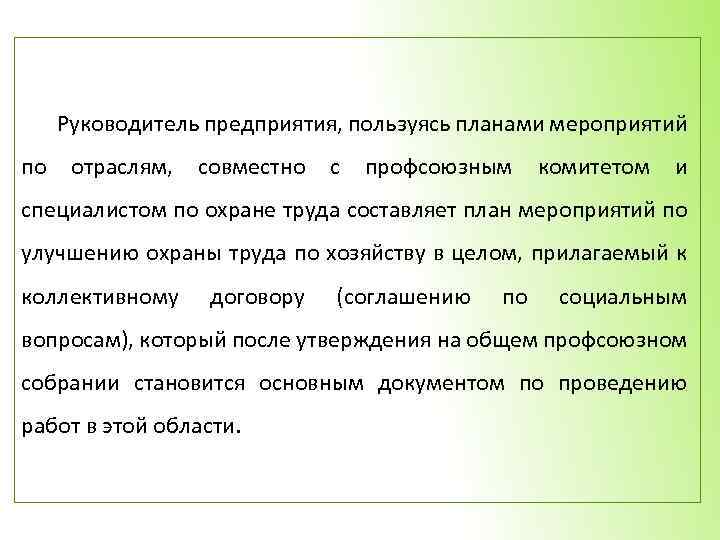 Руководитель предприятия, пользуясь планами мероприятий по отраслям, совместно с профсоюзным комитетом и специалистом по охране труда составляет план мероприятий по улучшению охраны труда по хозяйству в целом, прилагаемый к коллективному договору (соглашению по социальным вопросам), который после утверждения на общем профсоюзном собрании становится основным документом по проведению работ в этой области.